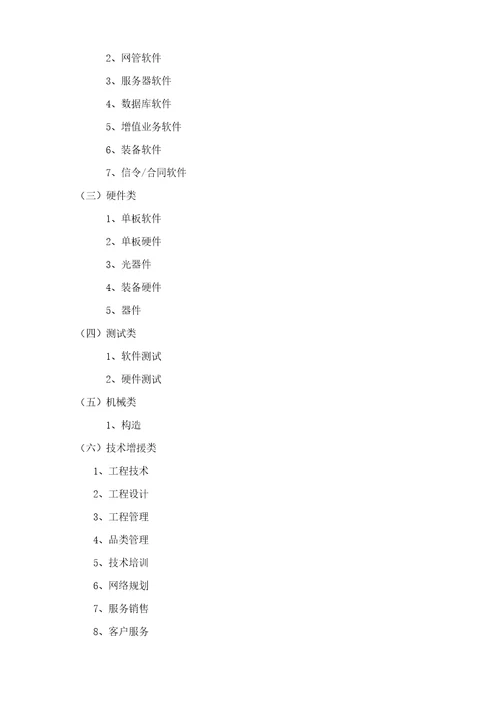 2、网管软件

3、服务器软件

4、数据库软件

5、增值业务软件

6、装备软件

7、信令/合同软件

（三）硬件类

1、单板软件

2、单板硬件

3、光器件

4、装备硬件

5、器件

（四）测试类

1、软件测试

2、硬件测试

（五）机械类

1、构造

（六）技术增援类

1、工程技术

2、工程设计

3、工程管理

4、品类管理

5、技术培训

6、网络规划

7、服务销售

8、客户服务